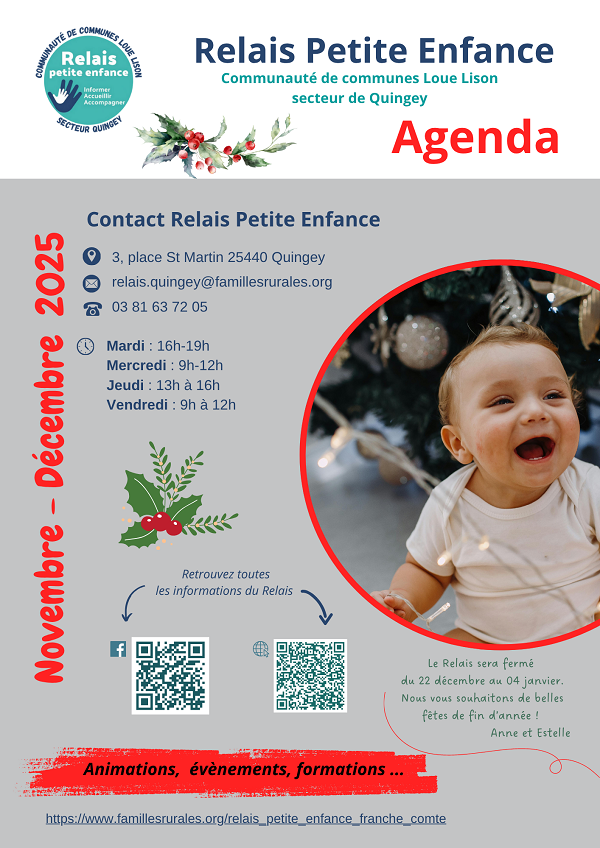 COMMUNAUTÉ DE COMMUNES LOUE LISON
Relais
petite enfance
Informer
Accueillir
Accompagner
SECTEUR QUINGEY

Relais Petite Enfance
Communauté de communes Loue Lison
secteur de Quingey

Agenda

Novembre - Décembre 2025

Contact Relais Petite Enfance

3, place St Martin 25440 Quingey
relais.quingey@famillesrurales.org
03 81 63 72 05

Mardi : 16h-19h
Mercredi : 9h-12h
Jeudi : 13h à 16h
Vendredi : 9h à 12h

Retrouvez toutes les informations du Relais

Le Relais sera fermé du 22 décembre au 04 janvier. Nous vous souhaitons de belles fêtes de fin d'année !
Anne et Estelle

Animations, évènements, formations ...

https://www.famillesrurales.org/relais_petite_enfance_franche_comte